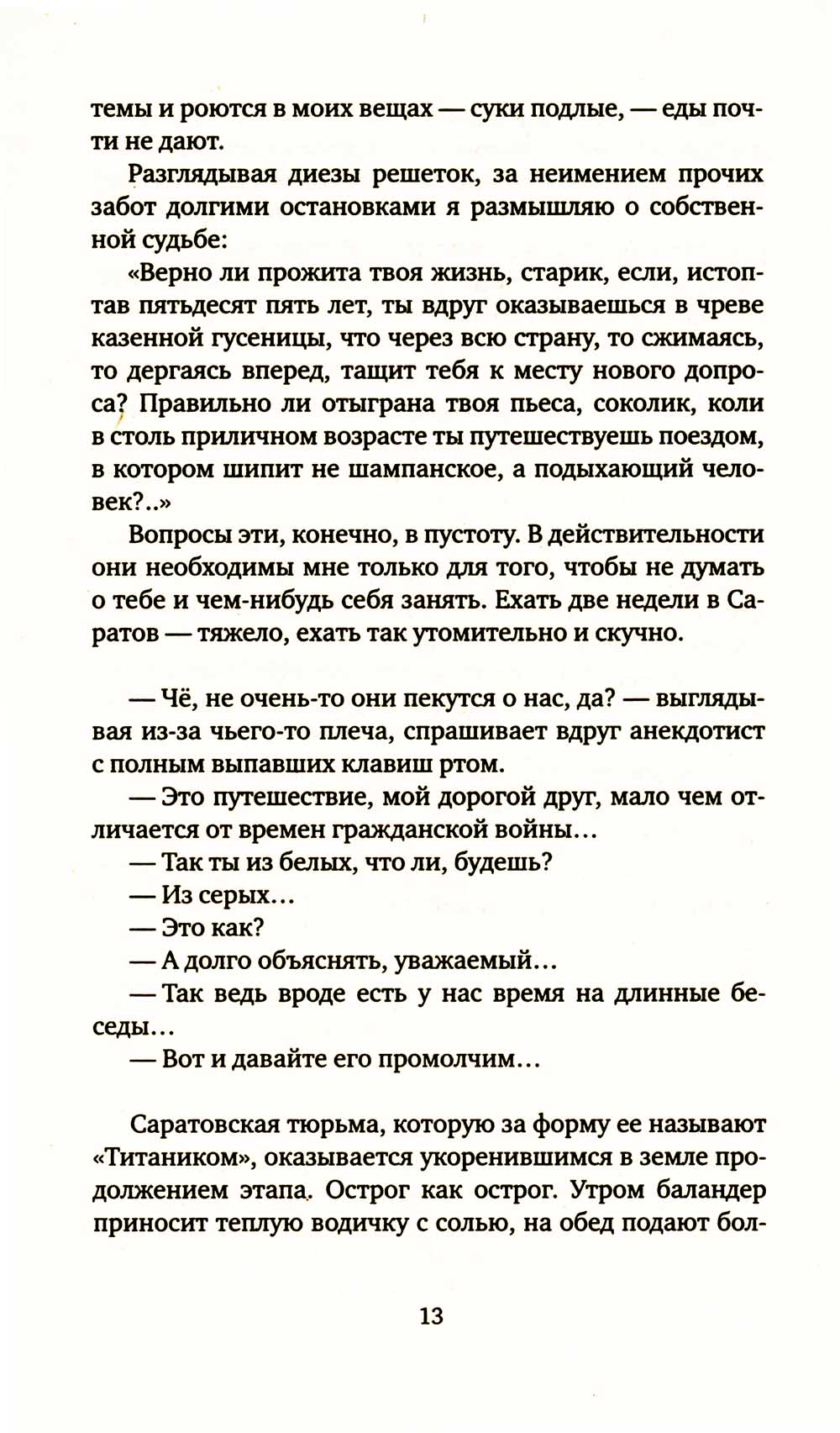 темы и роются в моих вещах — суки подлые, — еды почти не дают.

Разглядывая диезы решеток, за неимением прочих забот долгими остановками я размышляю о собственной судьбе:

«Верно ли прожита твоя жизнь, старик, если, истоптав пятьдесят пять лет, ты вдруг оказываешься в чреве казенной гусеницы, что через всю страну, то сжимаясь, то дергаясь вперед, тащит тебя к месту нового допроса? Правильно ли отыграна твоя пьеса, соколик, коли в столь приличном возрасте ты путешествуешь поездом, в котором шипит не шампанское, а подыхающий человек?..»

Вопросы эти, конечно, в пустоту. В действительности они необходимы мне только для того, чтобы не думать о тебе и чем-нибудь себя занять. Ехать две недели в Саратов — тяжело, ехать так утомительно и скучно.

— Чё, не очень-то они пекутся о нас, да? — выглядывая из-за чьего-то плеча, спрашивает вдруг анекдотист с полным выпавших клавиш ртом.

— Это путешествие, мой дорогой друг, мало чем отличается от времен гражданской войны...

— Так ты из белых, что ли, будешь?

— Из серых...

— Это как?

— А долго объяснять, уважаемый...

— Так ведь вроде есть у нас время на длинные беседы...

— Вот и давайте его промолчим...

Саратовская тюрьма, которую за форму ее называют «Титаником», оказывается укоренившимся в земле продолжением этапа. Острог как острог. Утром баландер приносит теплую водичку с солью, на обед подают бол-

13